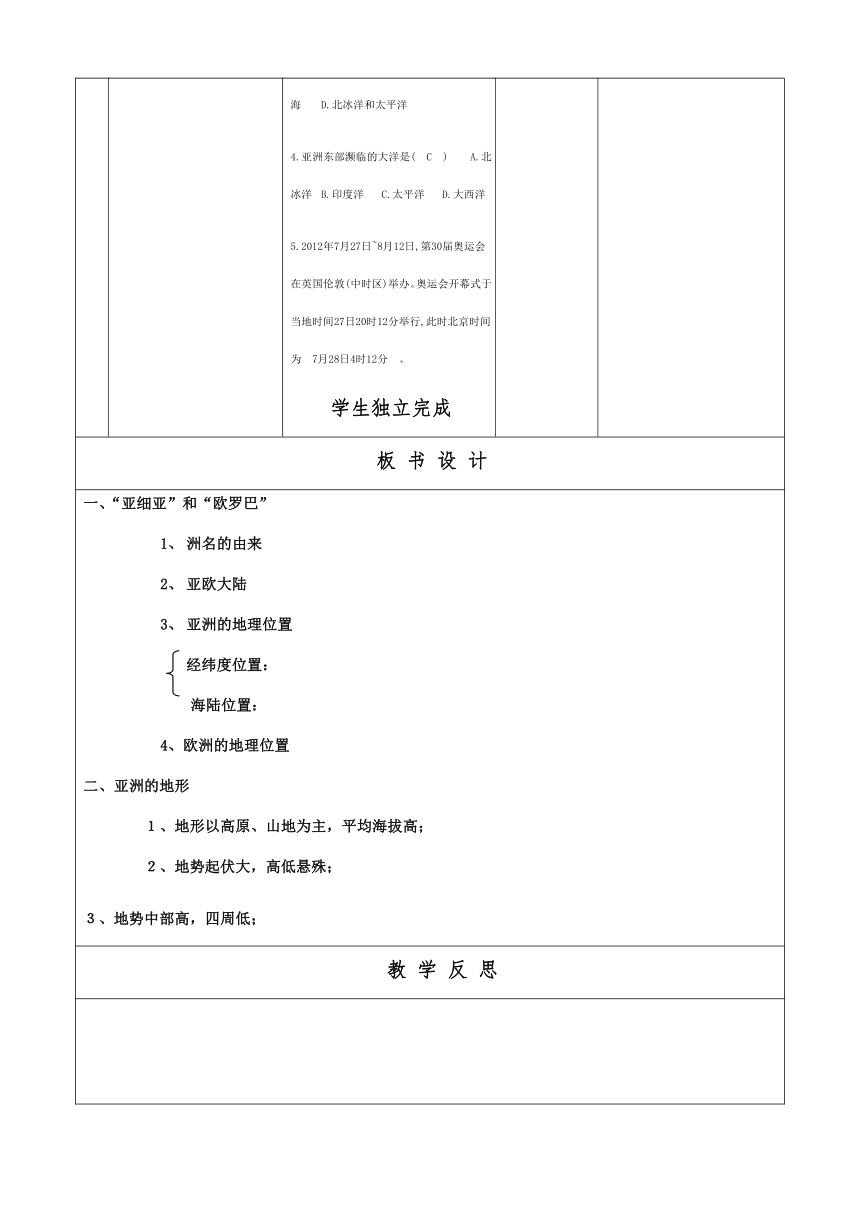 海　D.北冰洋和太平洋

4.亚洲东部濒临的大洋是(　C　)　A.北冰洋　B.印度洋　C.太平洋　D.大西洋

5.2012年7月27日~8月12日,第30届奥运会在英国伦敦(中时区)举办。奥运会开幕式于当地时间27日20时12分举行,此时北京时间为　7月28日4时12分　。

学生独立完成

板 书 设 计

一、“亚细亚”和“欧罗巴”

1、 洲名的由来

2、 亚欧大陆

3、 亚洲的地理位置

经纬度位置：

海陆位置：

4、欧洲的地理位置

二、亚洲的地形

1 、地形以高原、山地为主，平均海拔高；

2 、地势起伏大，高低悬殊；

3 、地势中部高，四周低；

教 学 反 思